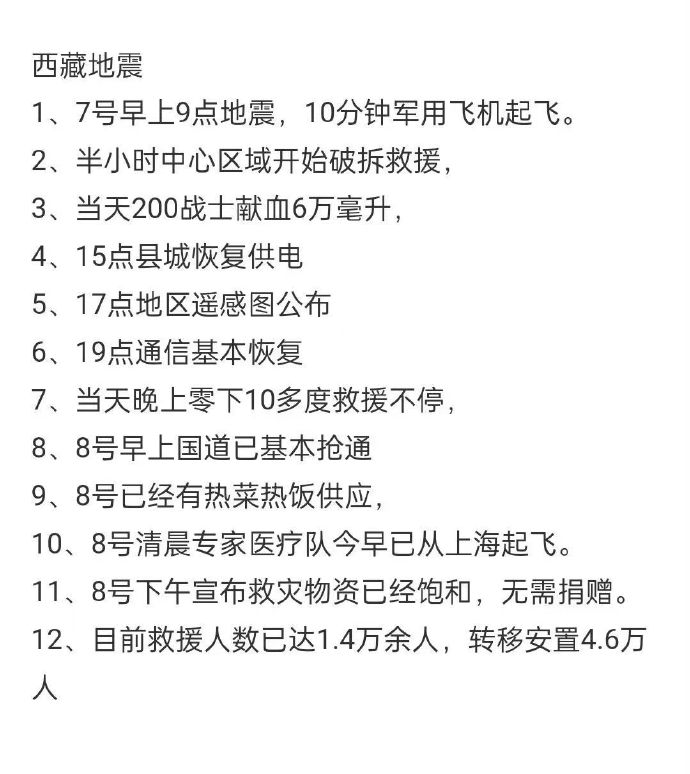 西藏地震

1、7号早上9点地震，10分钟军用飞机起飞。

2、半小时中心区域开始破拆救援，

3、当天200战士献血6万毫升，

4、15点县城恢复供电

5、17点地区遥感图公布

6、19点通信基本恢复

7、当天晚上零下10多度救援不停，

8、8号早上国道已基本抢通

9、8号已经有热菜热饭供应，

10、8号清晨专家医疗队今早已从上海起飞。

11、8号下午宣布救灾物资已经饱和，无需捐赠。

12、目前救援人数已达1.4万余人，转移安置4.6万人